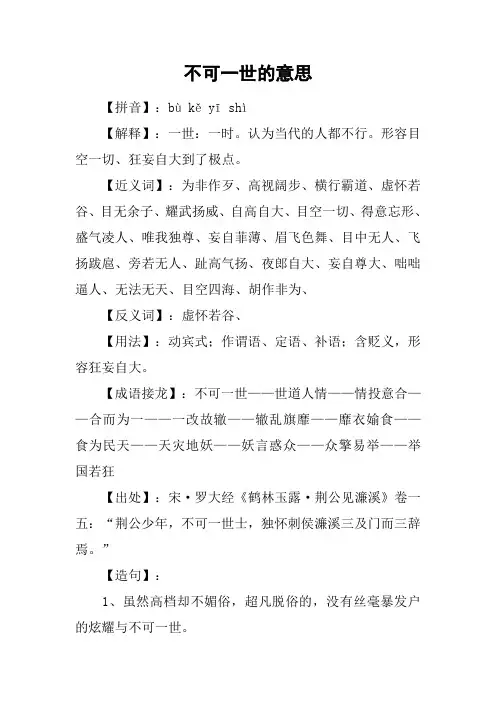 不可一世的意思

【拼音】：bù kě yī shì

【解释】：一世：一时。认为当代的人都不行。形容目空一切、狂妄自大到了极点。

【近义词】：为非作歹、高视阔步、横行霸道、虚怀若谷、目无余子、耀武扬威、自高自大、目空一切、得意忘形、盛气凌人、唯我独尊、妄自菲薄、眉飞色舞、目中无人、飞扬跋扈、旁若无人、趾高气扬、夜郎自大、妄自尊大、咄咄逼人、无法无天、目空四海、胡作非为、

【反义词】：虚怀若谷、

【用法】：动宾式；作谓语、定语、补语；含贬义，形容狂妄自大。

【成语接龙】：不可一世——世道人情——情投意合——合而为一——一改故辙——辙乱旗靡——靡衣媮食——食为民天——天灾地妖——妖言惑众——众擎易举——举国若狂

【出处】：宋·罗大经《鹤林玉露·荆公见濂溪》卷一五：“荆公少年，不可一世士，独怀刺侯濂溪三及门而三辞焉。”

【造句】：

1、虽然高档却不媚俗，超凡脱俗的，没有丝毫暴发户的炫耀与不可一世。